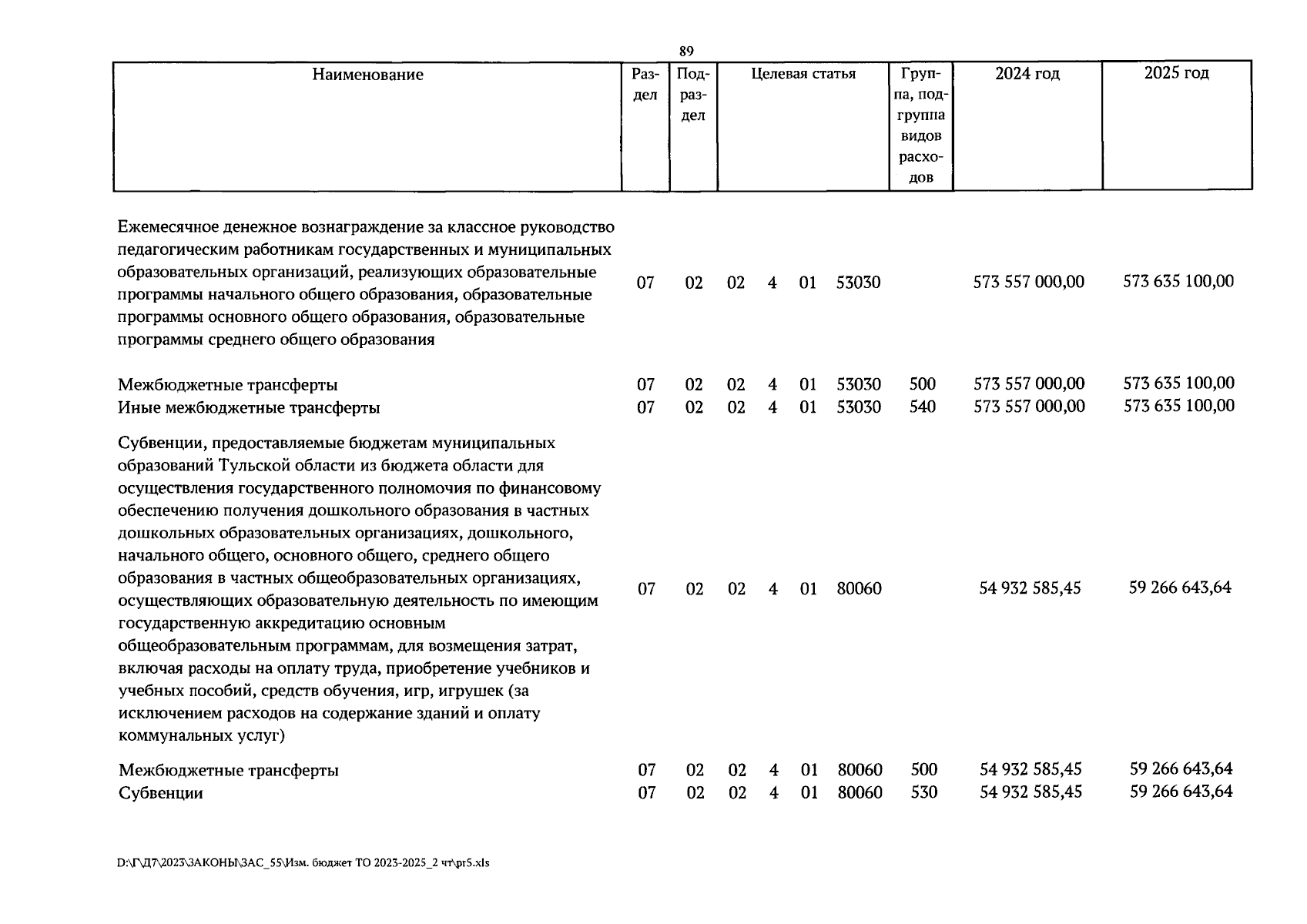 89

| Наименование | Раздел | Подраздел | Целевая статья | | | | Группа, подгруппа видов расходов | 2024 год | 2025 год |
|---|---|---|---|---|---|---|---|---|---|
| Ежемесячное денежное вознаграждение за классное руководство педагогическим работникам государственных и муниципальных образовательных организаций, реализующих образовательные программы начального общего образования, образовательные программы основного общего образования, образовательные программы среднего общего образования | 07 | 02 | 02 | 4 | 01 | 53030 | | 573 557 000,00 | 573 635 100,00 |
| Межбюджетные трансферты | 07 | 02 | 02 | 4 | 01 | 53030 | 500 | 573 557 000,00 | 573 635 100,00 |
| Иные межбюджетные трансферты | 07 | 02 | 02 | 4 | 01 | 53030 | 540 | 573 557 000,00 | 573 635 100,00 |
| Субвенции, предоставляемые бюджетам муниципальных образований Тульской области из бюджета области для осуществления государственного полномочия по финансовому обеспечению получения дошкольного образования в частных дошкольных образовательных организациях, дошкольного, начального общего, основного общего, среднего общего образования в частных общеобразовательных организациях, осуществляющих образовательную деятельность по имеющим государственную аккредитацию основным общеобразовательным программам, для возмещения затрат, включая расходы на оплату труда, приобретение учебников и учебных пособий, средств обучения, игр, игрушек (за исключением расходов на содержание зданий и оплату коммунальных услуг) | 07 | 02 | 02 | 4 | 01 | 80060 | | 54 932 585,45 | 59 266 643,64 |
| Межбюджетные трансферты | 07 | 02 | 02 | 4 | 01 | 80060 | 500 | 54 932 585,45 | 59 266 643,64 |
| Субвенции | 07 | 02 | 02 | 4 | 01 | 80060 | 530 | 54 932 585,45 | 59 266 643,64 |

D:\Г\Д7\2023\ЗАКОНЫ\ЗАС_55\Изм. бюджет ТО 2023-2025_2 чт\pr5.xls